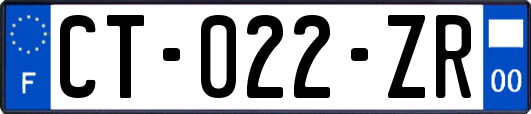 F
CT-022-ZR
00